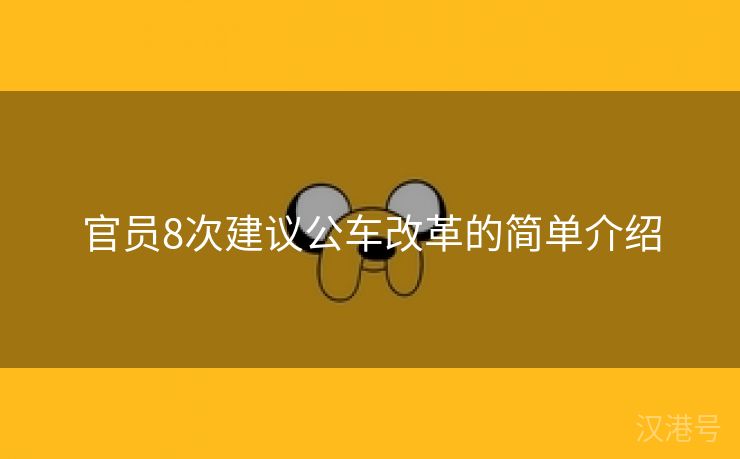 官员8次建议公车改革的简单介绍

汉港号